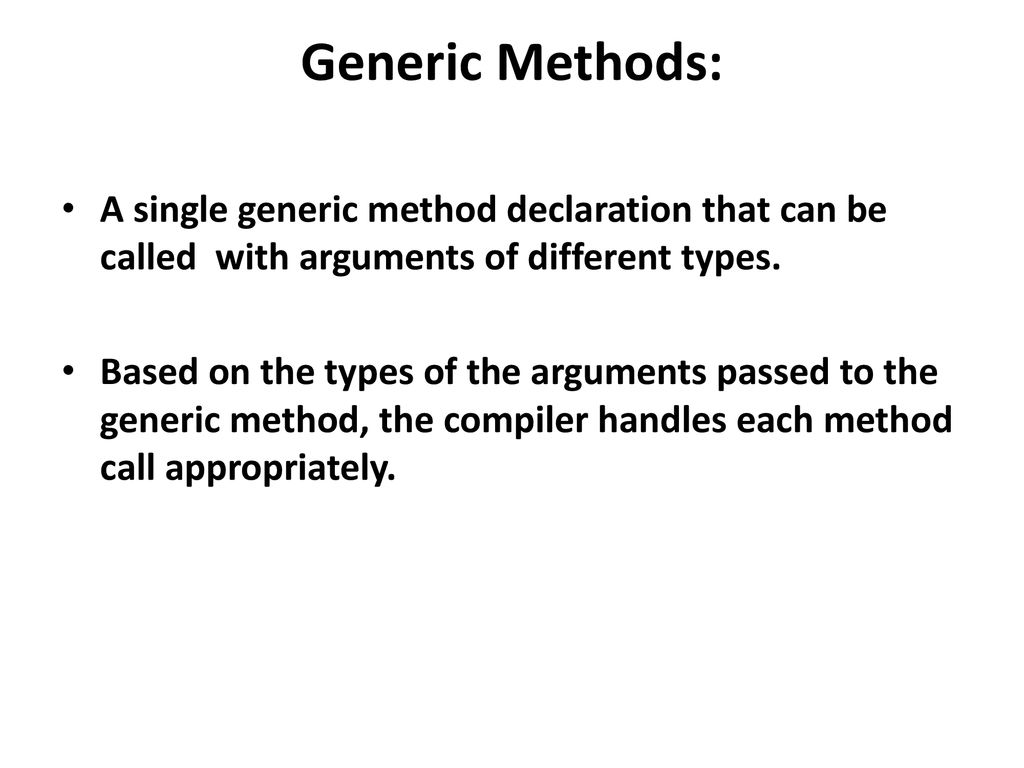 Generic Methods:

• A single generic method declaration that can be called with arguments of different types.

• Based on the types of the arguments passed to the generic method, the compiler handles each method call appropriately.